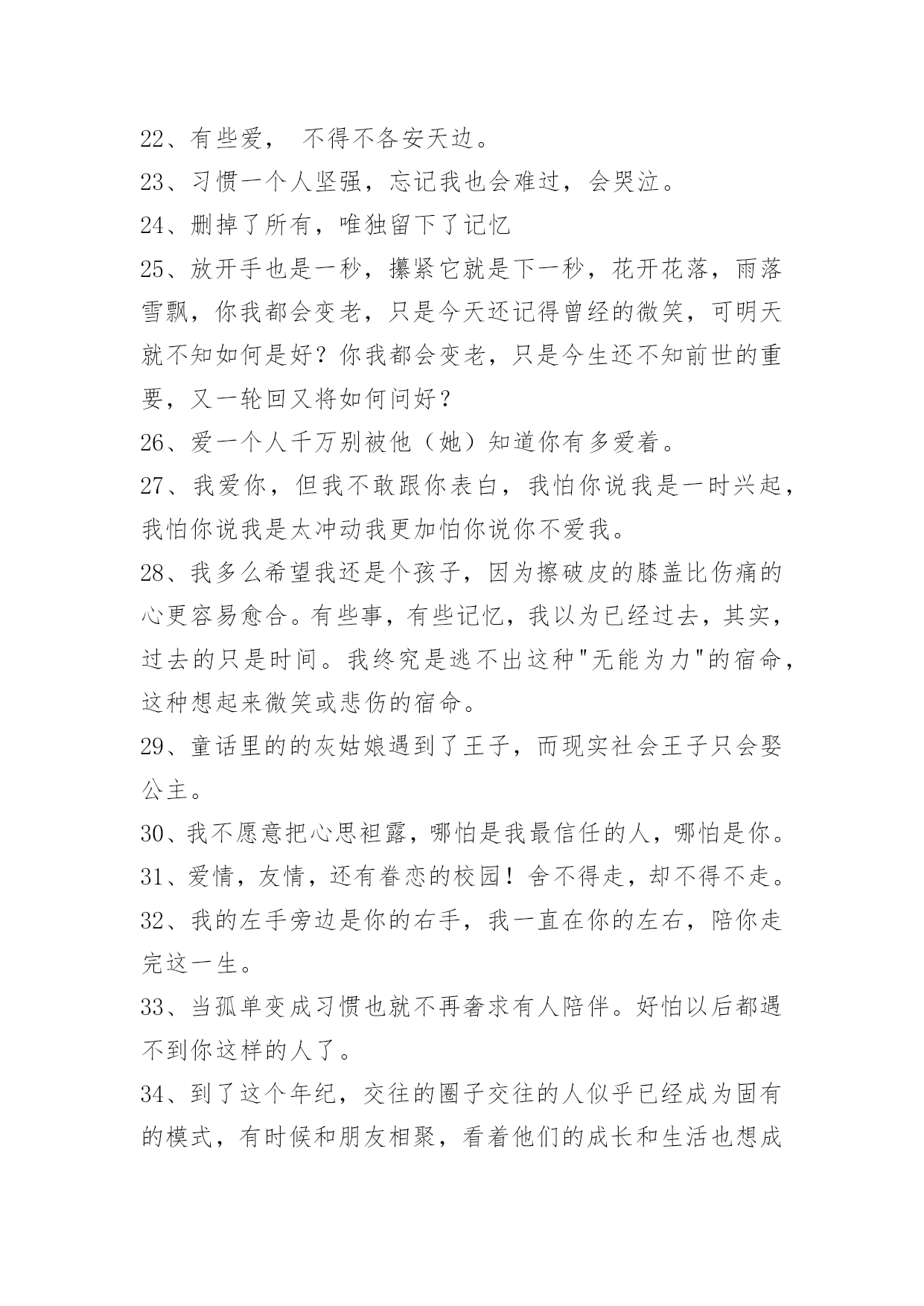 22、有些爱， 不得不各安天边。

23、习惯一个人坚强，忘记我也会难过，会哭泣。

24、删掉了所有，唯独留下了记忆

25、放开手也是一秒，攥紧它就是下一秒，花开花落，雨落雪飘，你我都会变老，只是今天还记得曾经的微笑，可明天就不知如何是好？你我都会变老，只是今生还不知前世的重要，又一轮回又将如何问好？

26、爱一个人千万别被他（她）知道你有多爱着。

27、我爱你，但我不敢跟你表白，我怕你说我是一时兴起，我怕你说我是太冲动我更加怕你说你不爱我。

28、我多么希望我还是个孩子，因为擦破皮的膝盖比伤痛的心更容易愈合。有些事，有些记忆，我以为已经过去，其实，过去的只是时间。我终究是逃不出这种"无能为力"的宿命，这种想起来微笑或悲伤的宿命。

29、童话里的的灰姑娘遇到了王子，而现实社会王子只会娶公主。

30、我不愿意把心思袒露，哪怕是我最信任的人，哪怕是你。

31、爱情，友情，还有眷恋的校园！舍不得走，却不得不走。

32、我的左手旁边是你的右手，我一直在你的左右，陪你走完这一生。

33、当孤单变成习惯也就不再奢求有人陪伴。好怕以后都遇不到你这样的人了。

34、到了这个年纪，交往的圈子交往的人似乎已经成为固有的模式，有时候和朋友相聚，看着他们的成长和生活也想成